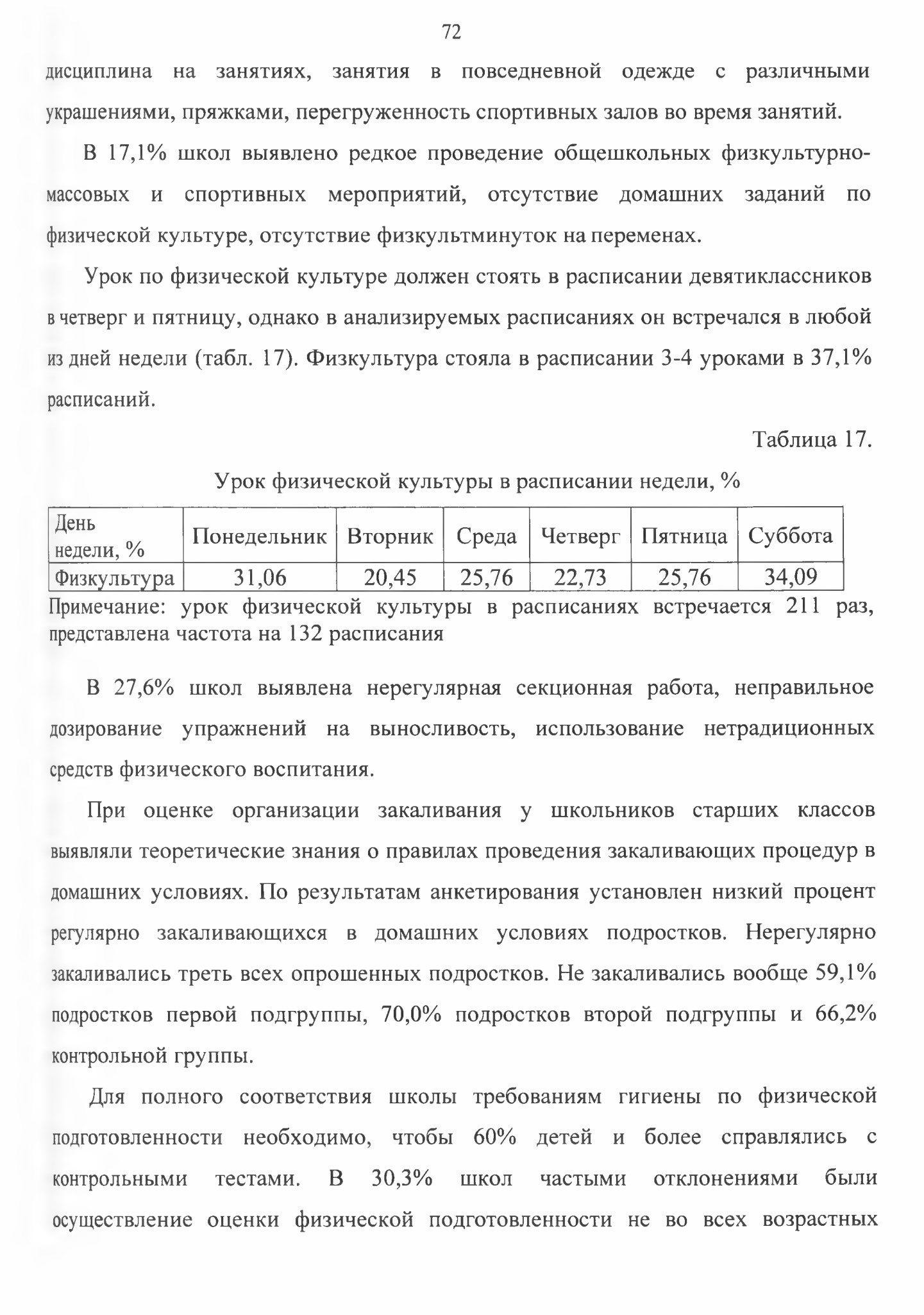 72

дисциплина на занятиях, занятия в повседневной одежде с различными украшениями, пряжками, перегруженность спортивных залов во время занятий.

В 17,1% школ выявлено редкое проведение общешкольных физкультурно-массовых и спортивных мероприятий, отсутствие домашних заданий по физической культуре, отсутствие физкультминуток на переменах.

Урок по физической культуре должен стоять в расписании девятиклассников в четверг и пятницу, однако в анализируемых расписаниях он встречался в любой из дней недели (табл. 17). Физкультура стояла в расписании 3-4 уроками в 37,1% расписаний.

Таблица 17.

Урок физической культуры в расписании недели, %

| День недели, % | Понедельник | Вторник | Среда | Четверг | Пятница | Суббота |
|---|---|---|---|---|---|---|
| Физкультура | 31,06 | 20,45 | 25,76 | 22,73 | 25,76 | 34,09 |

Примечание: урок физической культуры в расписаниях встречается 211 раз, представлена частота на 132 расписания

В 27,6% школ выявлена нерегулярная секционная работа, неправильное дозирование упражнений на выносливость, использование нетрадиционных средств физического воспитания.

При оценке организации закаливания у школьников старших классов выявляли теоретические знания о правилах проведения закаливающих процедур в домашних условиях. По результатам анкетирования установлен низкий процент регулярно закаливающихся в домашних условиях подростков. Нерегулярно закаливались треть всех опрошенных подростков. Не закаливались вообще 59,1% подростков первой подгруппы, 70,0% подростков второй подгруппы и 66,2% контрольной группы.

Для полного соответствия школы требованиям гигиены по физической подготовленности необходимо, чтобы 60% детей и более справлялись с контрольными тестами. В 30,3% школ частыми отклонениями были осуществление оценки физической подготовленности не во всех возрастных